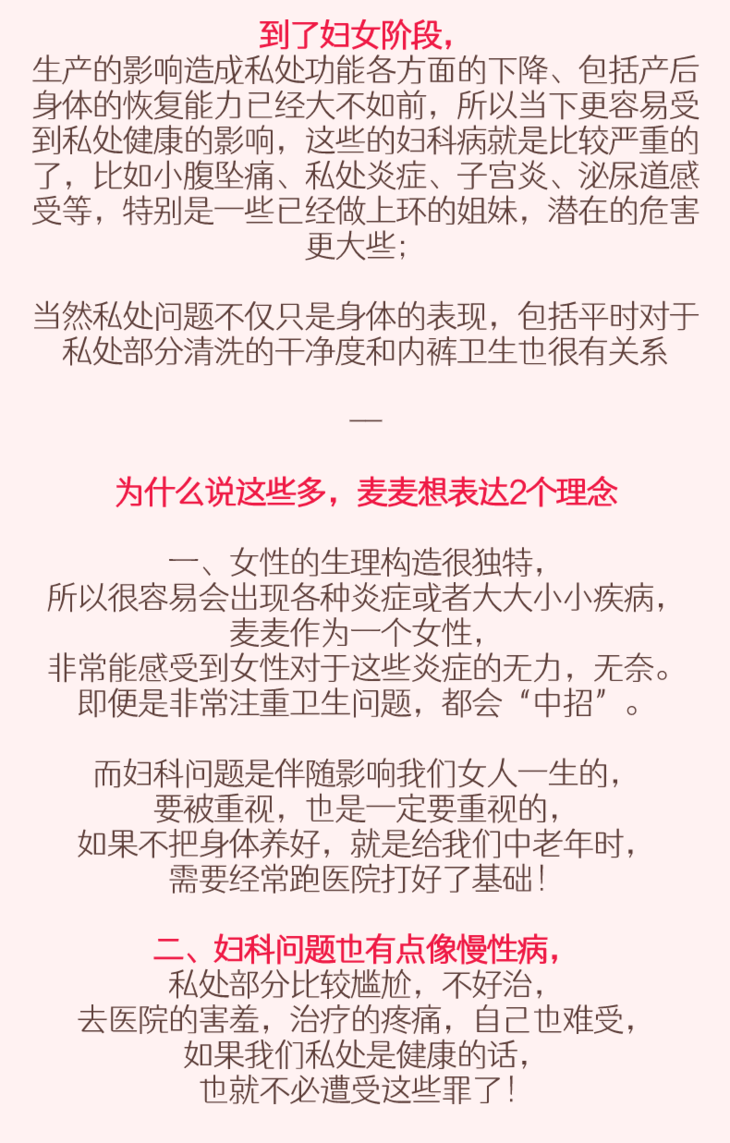 到了妇女阶段，

生产的影响造成私处功能各方面的下降、包括产后身体的恢复能力已经大不如前，所以当下更容易受到私处健康的影响，这些的妇科病就是比较严重的了，比如小腹坠痛、私处炎症、子宫炎、泌尿道感受等，特别是一些已经做上环的姐妹，潜在的危害更大些；

当然私处问题不仅只是身体的表现，包括平时对于私处部分清洗的干净度和内裤卫生也很有关系

—

为什么说这些多，麦麦想表达2个理念

一、女性的生理构造很独特，
所以很容易会出现各种炎症或者大大小小疾病，
麦麦作为一个女性，
非常能感受到女性对于这些炎症的无力，无奈。
即便是非常注重卫生问题，都会“中招”。

而妇科问题是伴随影响我们女人一生的，
要被重视，也是一定要重视的，
如果不把身体养好，就是给我们中老年时，
需要经常跑医院打好了基础！

二、妇科问题也有点像慢性病，
私处部分比较尴尬，不好治，
去医院的害羞，治疗的疼痛，自己也难受，
如果我们私处是健康的话，
也就不必遭受这些罪了！